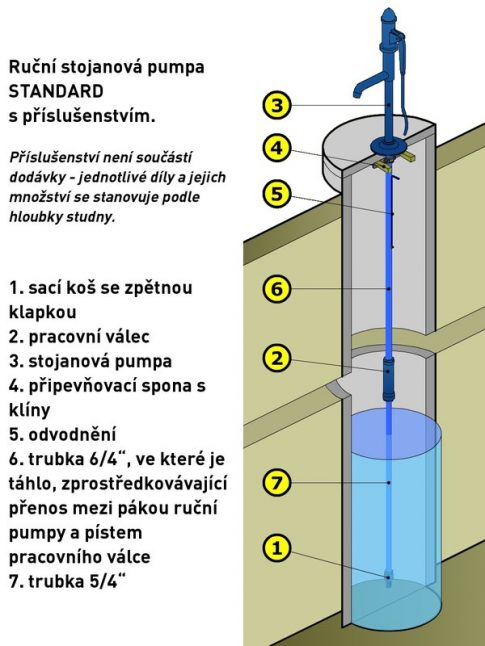 Ruční stojanová pumpa STANDARD s příslušenstvím.

Příslušenství není součástí dodávky - jednotlivé díly a jejich množství se stanovuje podle hloubky studny.

1. sací koš se zpětnou klapkou
2. pracovní válec
3. stojanová pumpa
4. připevňovací spona s klíny
5. odvodnění
6. trubka 6/4“, ve které je táhlo, zprostředkovávající přenos mezi pákou ruční pumpy a pístem pracovního válce
7. trubka 5/4“

3
4
5
6
2
7
1